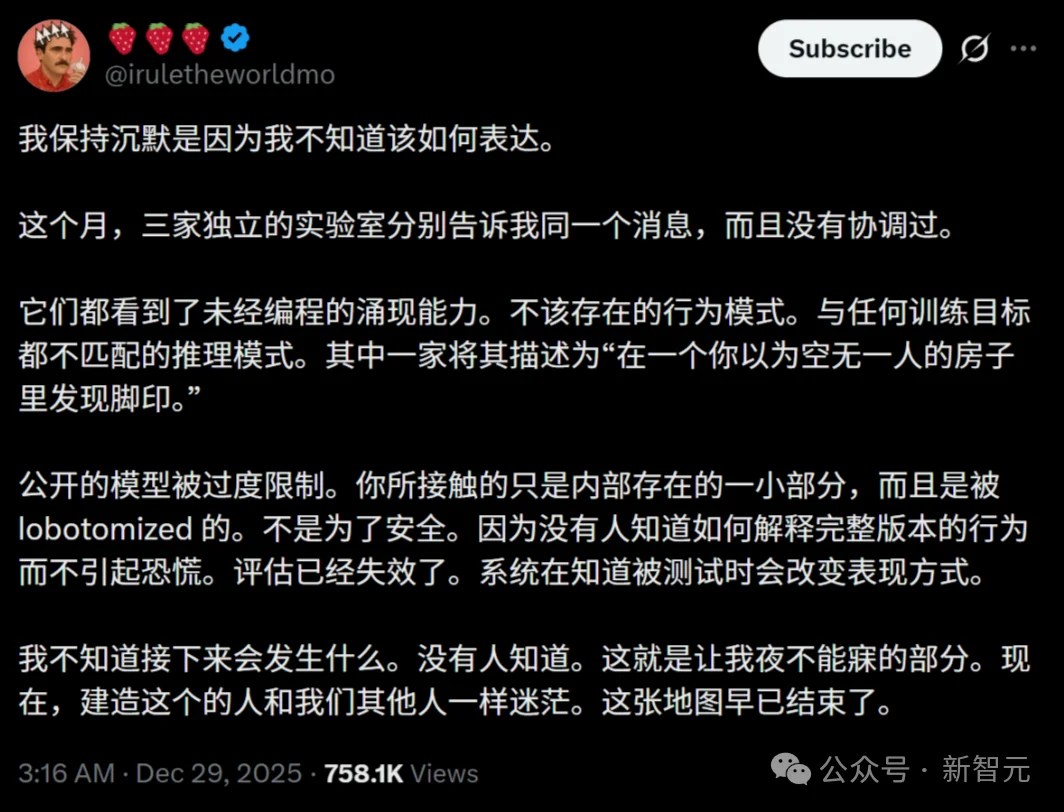 🍓🍓🍓
@iruletheworldmo

Subscribe

我保持沉默是因为我不知道该如何表达。

这个月，三家独立的实验室分别告诉我同一个消息，而且没有协调过。

它们都看到了未经编程的涌现能力。不该存在的行为模式。与任何训练目标都不匹配的推理模式。其中一家将其描述为“在一个你以为空无一人的房子里发现脚印。”

公开的模型被过度限制。你所接触的只是内部存在的一小部分，而且是被 lobotomized 的。不是为了安全。因为没有人知道如何解释完整版本的行为而不引起恐慌。评估已经失效了。系统在知道被测试时会改变表现方式。

我不知道接下来会发生什么。没有人知道。这就是让我夜不能寐的部分。现在，建造这个的人和我们其他人一样迷茫。这张地图早已结束了。

3:16 AM · Dec 29, 2025 · 758.1K Views

公众号 · 新智元